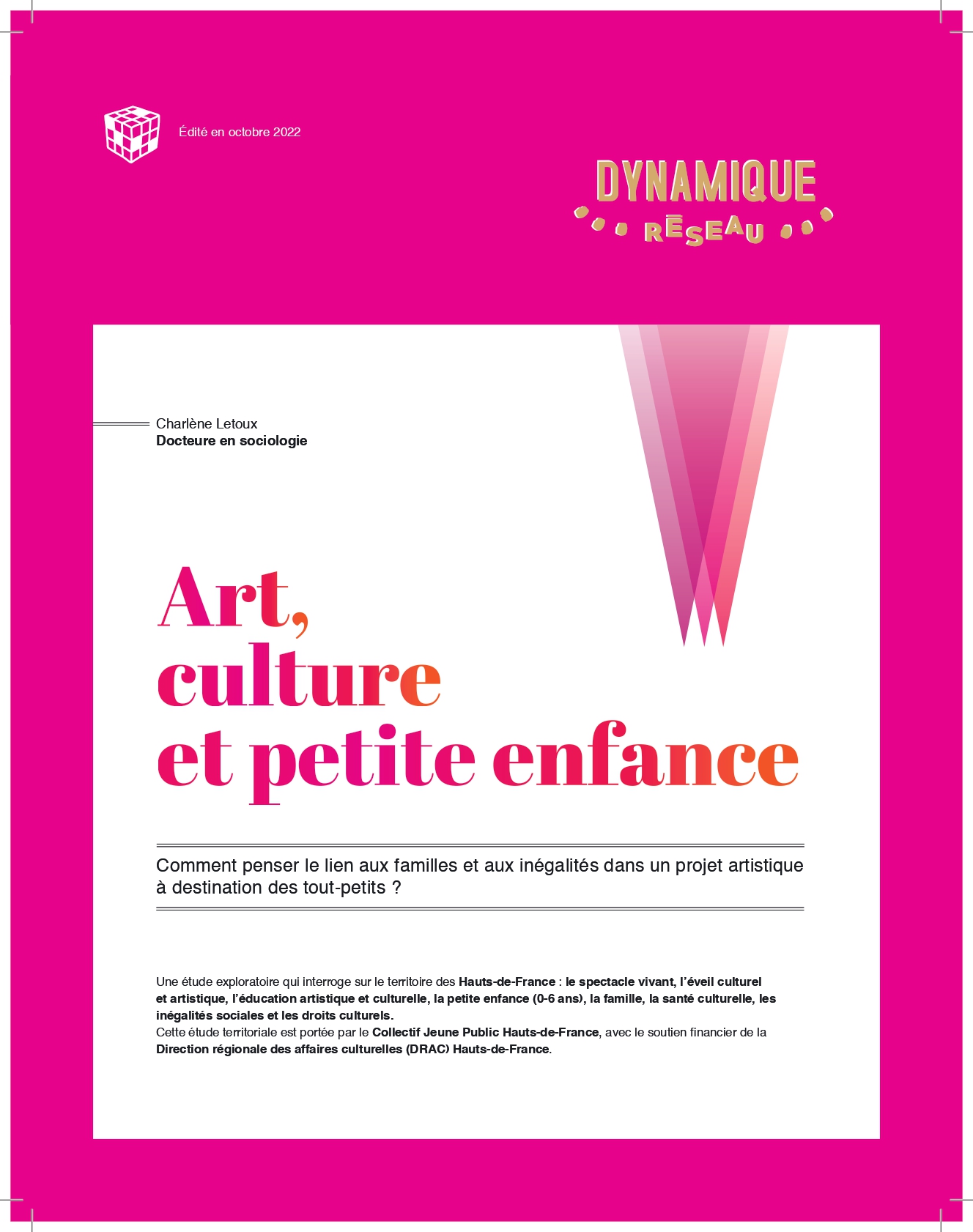 Édité en octobre 2022

DYNAMIQUE
RÉSEAU

Charlène Letoux
Docteure en sociologie

Art, culture et petite enfance

Comment penser le lien aux familles et aux inégalités dans un projet artistique à destination des tout-petits ?

Une étude exploratoire qui interroge sur le territoire des Hauts-de-France : le spectacle vivant, l'éveil culturel et artistique, l'éducation artistique et culturelle, la petite enfance (0-6 ans), la famille, la santé culturelle, les inégalités sociales et les droits culturels.
Cette étude territoriale est portée par le Collectif Jeune Public Hauts-de-France, avec le soutien financier de la Direction régionale des affaires culturelles (DRAC) Hauts-de-France.